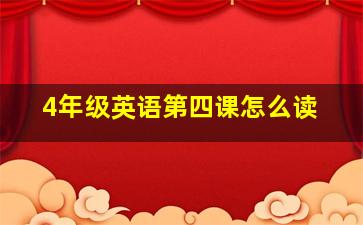 4年级英语第四课怎么读